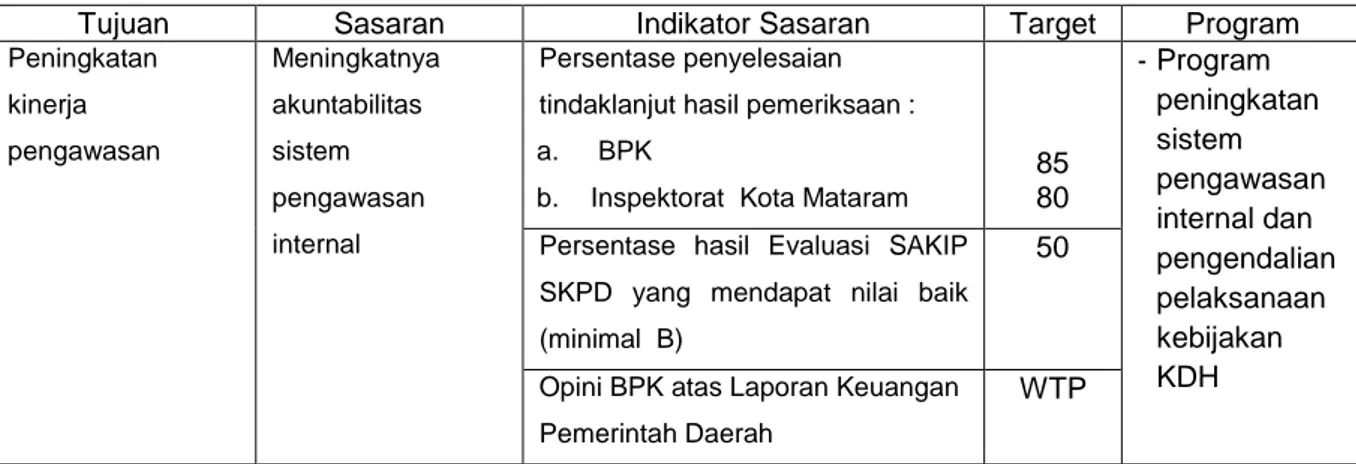 | Tujuan | Sasaran | Indikator Sasaran | Target | Program |
|---|---|---|---|---|
| Peningkatan kinerja pengawasan | Meningkatnya akuntabilitas sistem pengawasan internal | Persentase penyelesaian tindaklanjut hasil pemeriksaan : a. BPK b. Inspektorat Kota Mataram | 85 80 | - Program peningkatan sistem pengawasan internal dan pengendalian pelaksanaan kebijakan KDH |
| | | Persentase hasil Evaluasi SAKIP SKPD yang mendapat nilai baik (minimal B) | 50 | |
| | | Opini BPK atas Laporan Keuangan Pemerintah Daerah | WTP | |